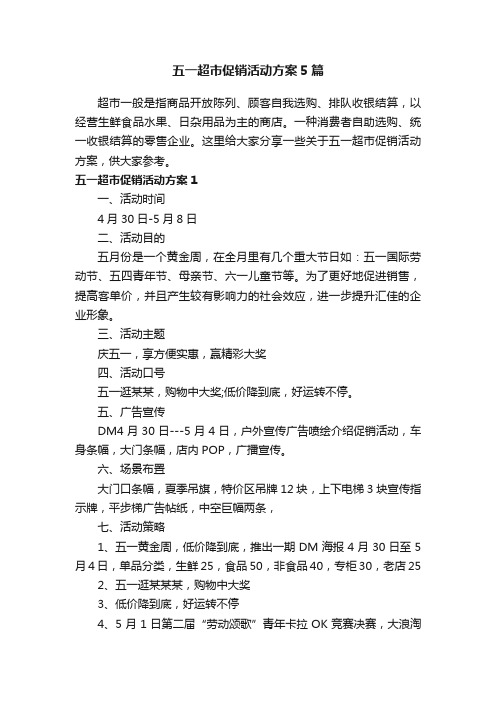 五一超市促销活动方案5篇

超市一般是指商品开放陈列、顾客自我选购、排队收银结算，以经营生鲜食品水果、日杂用品为主的商店。一种消费者自助选购、统一收银结算的零售企业。这里给大家分享一些关于五一超市促销活动方案，供大家参考。

五一超市促销活动方案1

一、活动时间

4月30日-5月8日

二、活动目的

五月份是一个黄金周，在全月里有几个重大节日如：五一国际劳动节、五四青年节、母亲节、六一儿童节等。为了更好地促进销售，提高客单价，并且产生较有影响力的社会效应，进一步提升汇佳的企业形象。

三、活动主题

庆五一，享方便实惠，赢精彩大奖

四、活动口号

五一逛某某，购物中大奖;低价降到底，好运转不停。

五、广告宣传

DM4月30日---5月4日，户外宣传广告喷绘介绍促销活动，车身条幅，大门条幅，店内POP，广播宣传。

六、场景布置

大门口条幅，夏季吊旗，特价区吊牌12块，上下电梯3块宣传指示牌，平步梯广告帖纸，中空巨幅两条，

七、活动策略

1、五一黄金周，低价降到底，推出一期DM海报4月30日至5月4日，单品分类，生鲜25，食品50，非食品40，专柜30，老店25

2、五一逛某某某，购物中大奖

3、低价降到底，好运转不停

4、5月1日第二届“劳动颂歌”青年卡拉OK竞赛决赛，大浪淘